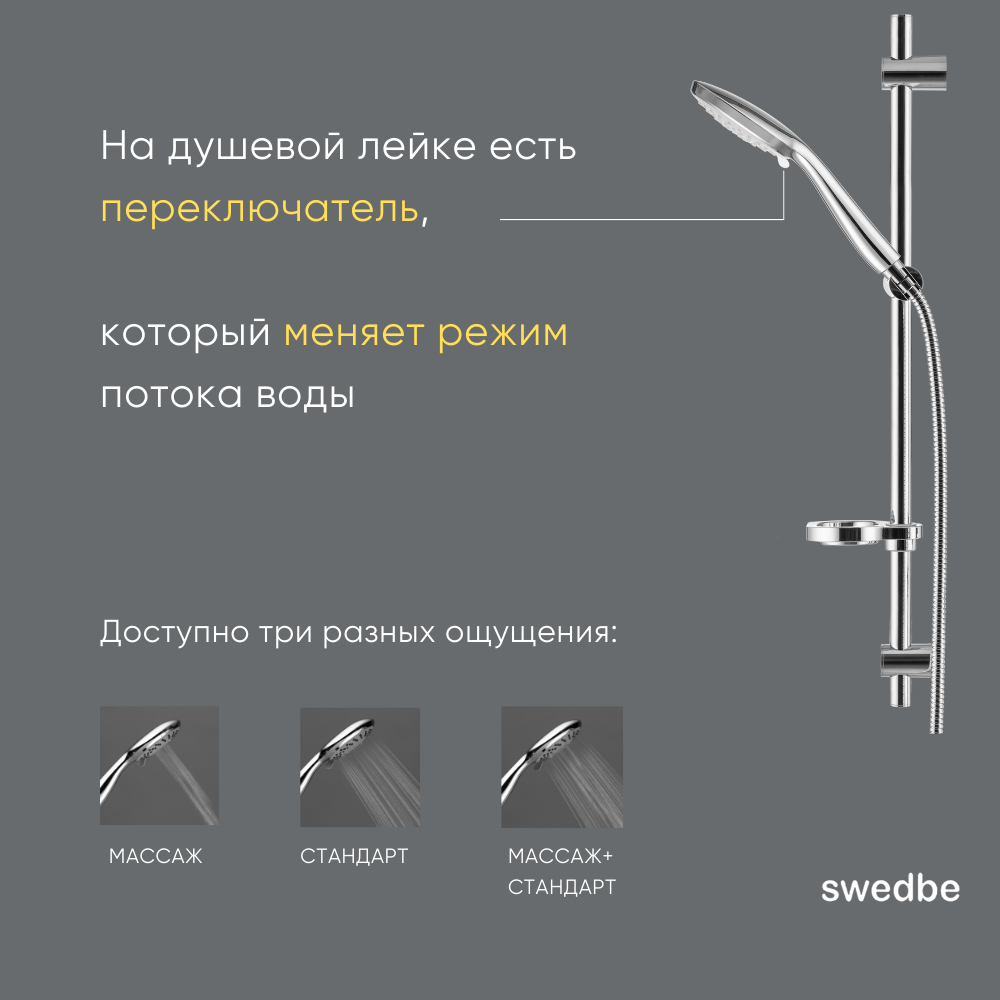 На душевой лейке есть переключатель,

который меняет режим потока воды

Доступно три разных ощущения:

МАССАЖ

СТАНДАРТ

МАССАЖ+
СТАНДАРТ

swedbe